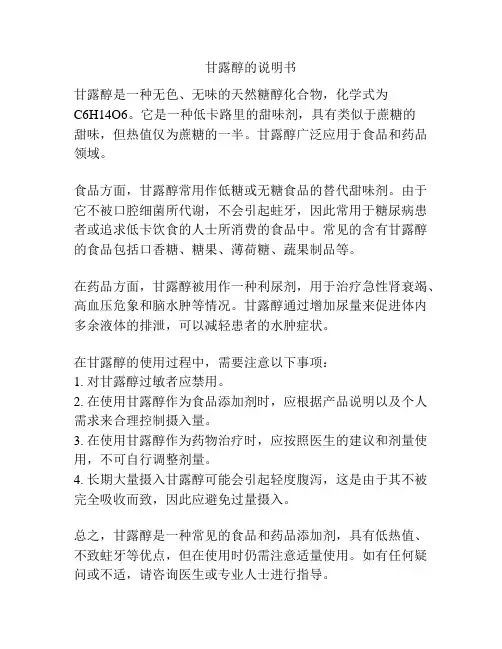 甘露醇的说明书

甘露醇是一种无色、无味的天然糖醇化合物，化学式为C6H14O6。它是一种低卡路里的甜味剂，具有类似于蔗糖的甜味，但热值仅为蔗糖的一半。甘露醇广泛应用于食品和药品领域。

食品方面，甘露醇常用作低糖或无糖食品的替代甜味剂。由于它不被口腔细菌所代谢，不会引起蛀牙，因此常用于糖尿病患者或追求低卡饮食的人士所消费的食品中。常见的含有甘露醇的食品包括口香糖、糖果、薄荷糖、蔬果制品等。

在药品方面，甘露醇被用作一种利尿剂，用于治疗急性肾衰竭、高血压危象和脑水肿等情况。甘露醇通过增加尿量来促进体内多余液体的排泄，可以减轻患者的水肿症状。

在甘露醇的使用过程中，需要注意以下事项：
1. 对甘露醇过敏者应禁用。
2. 在使用甘露醇作为食品添加剂时，应根据产品说明以及个人需求来合理控制摄入量。
3. 在使用甘露醇作为药物治疗时，应按照医生的建议和剂量使用，不可自行调整剂量。
4. 长期大量摄入甘露醇可能会引起轻度腹泻，这是由于其不被完全吸收而致，因此应避免过量摄入。

总之，甘露醇是一种常见的食品和药品添加剂，具有低热值、不致蛀牙等优点，但在使用时仍需注意适量使用。如有任何疑问或不适，请咨询医生或专业人士进行指导。